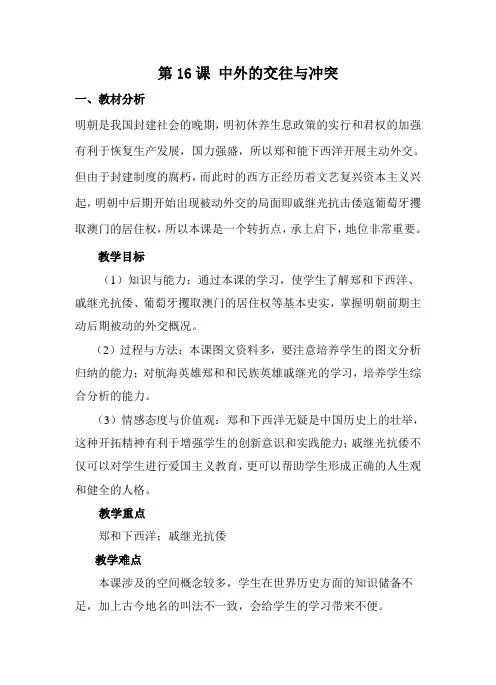 第 16 课 中外的交往与冲突

一、教材分析

明朝是我国封建社会的晚期，明初休养生息政策的实行和君权的加强有利于恢复生产发展，国力强盛，所以郑和能下西洋开展主动外交。但由于封建制度的腐朽，而此时的西方正经历着文艺复兴资本主义兴起，明朝中后期开始出现被动外交的局面即戚继光抗击倭寇葡萄牙攫取澳门的居住权，所以本课是一个转折点，承上启下，地位非常重要。

教学目标

（1）知识与能力：通过本课的学习，使学生了解郑和下西洋、戚继光抗倭、葡萄牙攫取澳门的居住权等基本史实，掌握明朝前期主动后期被动的外交概况。

（2）过程与方法：本课图文资料多，要注意培养学生的图文分析归纳的能力；对航海英雄郑和和民族英雄戚继光的学习，培养学生综合分析的能力。

（3）情感态度与价值观：郑和下西洋无疑是中国历史上的壮举，这种开拓精神有利于增强学生的创新意识和实践能力；戚继光抗倭不仅可以对学生进行爱国主义教育，更可以帮助学生形成正确的人生观和健全的人格。

教学重点

郑和下西洋；戚继光抗倭

教学难点

本课涉及的空间概念较多，学生在世界历史方面的知识储备不足，加上古今地名的叫法不一致，会给学生的学习带来不便。